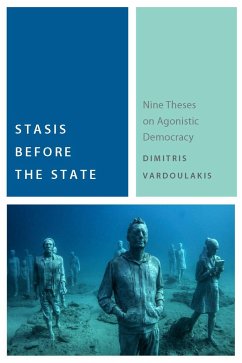 STASIS BEFORE THE STATE

Nine Theses on Agonistic Democracy

DIMITRIS VARDOULAKIS